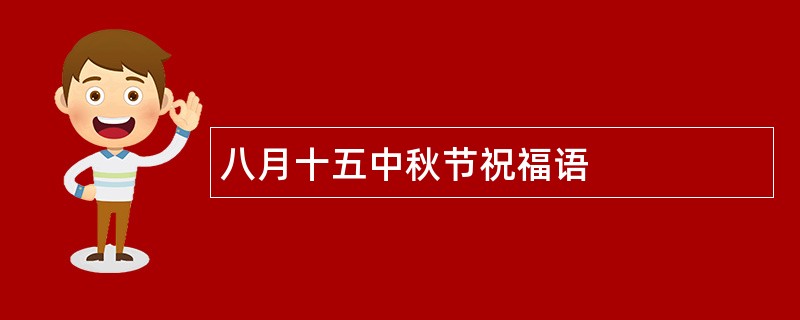 八月十五中秋节祝福语